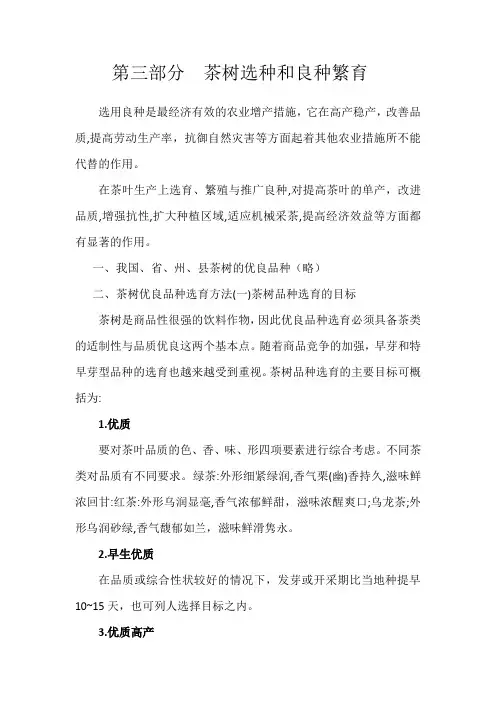 第三部分　茶树选种和良种繁育

选用良种是最经济有效的农业增产措施，它在高产稳产，改善品质,提高劳动生产率，抗御自然灾害等方面起着其他农业措施所不能代替的作用。

在茶叶生产上选育、繁殖与推广良种,对提高茶叶的单产，改进品质,增强抗性,扩大种植区域,适应机械采茶,提高经济效益等方面都有显著的作用。

一、我国、省、州、县茶树的优良品种（略）

二、茶树优良品种选育方法(一)茶树品种选育的目标

茶树是商品性很强的饮料作物，因此优良品种选育必须具备茶类的适制性与品质优良这两个基本点。随着商品竞争的加强，早芽和特早芽型品种的选育也越来越受到重视。茶树品种选育的主要目标可概括为:

1.优质

要对茶叶品质的色、香、味、形四项要素进行综合考虑。不同茶类对品质有不同要求。绿茶:外形细紧绿润,香气栗(幽)香持久,滋味鲜浓回甘:红茶:外形乌润显毫,香气浓郁鲜甜，滋味浓醒爽口;乌龙茶;外形乌润砂绿,香气馥郁如兰，滋味鲜滑隽永。

2.早生优质

在品质或综合性状较好的情况下，发芽或开采期比当地种提早10~15天，也可列人选择目标之内。

3.优质高产